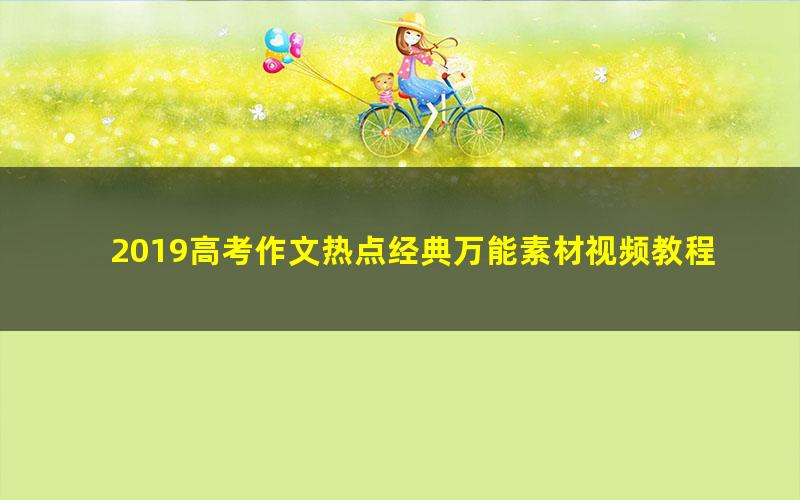 2019高考作文热点经典万能素材视频教程